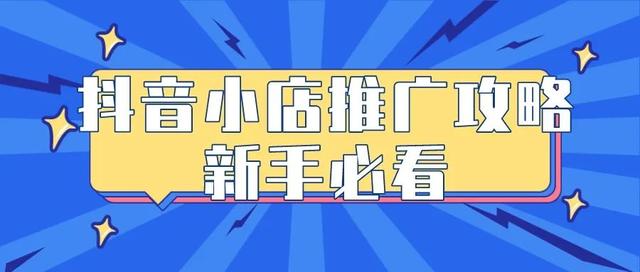 抖音小店推广攻略
新手必看